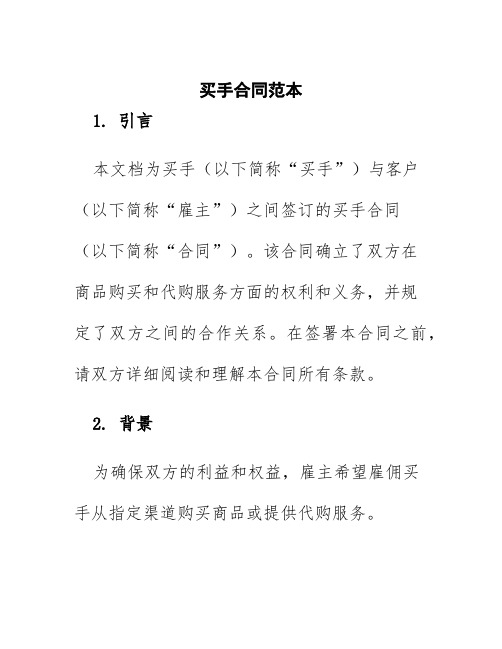 买手合同范本

1. 引言

本文档为买手（以下简称“买手”）与客户（以下简称“雇主”）之间签订的买手合同（以下简称“合同”）。该合同确立了双方在商品购买和代购服务方面的权利和义务，并规定了双方之间的合作关系。在签署本合同之前，请双方详细阅读和理解本合同所有条款。

2. 背景

为确保双方的利益和权益，雇主希望雇佣买手从指定渠道购买商品或提供代购服务。